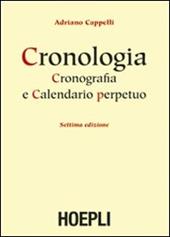 Adriano Cappelli

Cronologia
Cronografia
e Calendario perpetuo

Settima edizione

HOEPLI